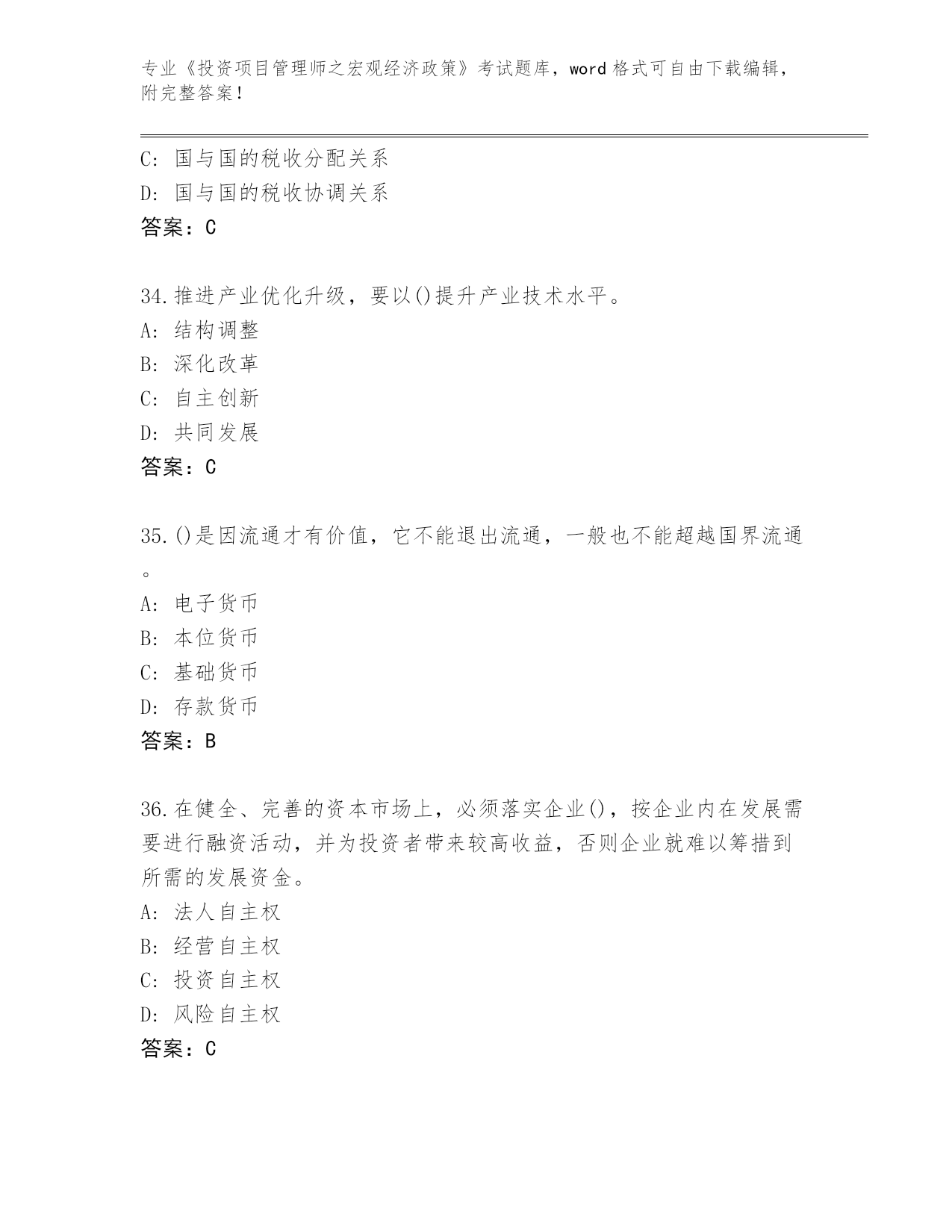 专业《投资项目管理师之宏观经济政策》考试题库，word 格式可自由下载编辑，附完整答案！

C: 国与国的税收分配关系
D: 国与国的税收协调关系
答案：C

34.推进产业优化升级，要以()提升产业技术水平。
A: 结构调整
B: 深化改革
C: 自主创新
D: 共同发展
答案：C

35.()是因流通才有价值，它不能退出流通，一般也不能超越国界流通。
A: 电子货币
B: 本位货币
C: 基础货币
D: 存款货币
答案：B

36.在健全、完善的资本市场上，必须落实企业()，按企业内在发展需要进行融资活动，并为投资者带来较高收益，否则企业就难以筹措到所需的发展资金。
A: 法人自主权
B: 经营自主权
C: 投资自主权
D: 风险自主权
答案：C